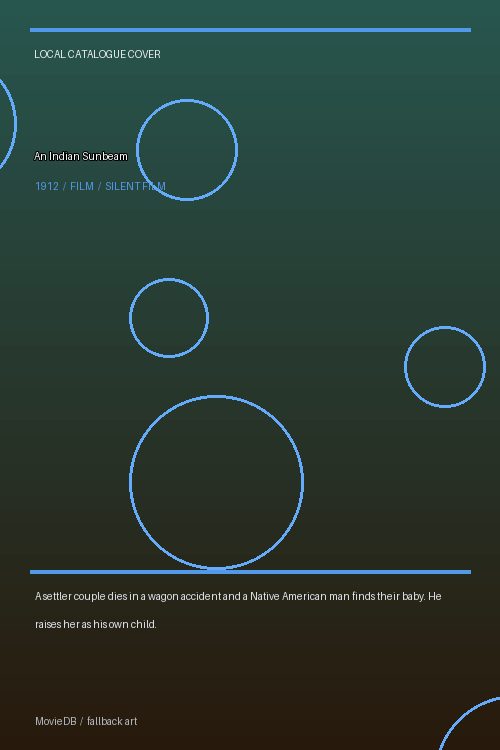 LOCAL CATALOGUE COVER

An Indian Sunbeam

1912 / FILM / SILENT FILM

A settler couple dies in a wagon accident and a Native American man finds their baby. He raises her as his own child.

MovieDB / fallback art